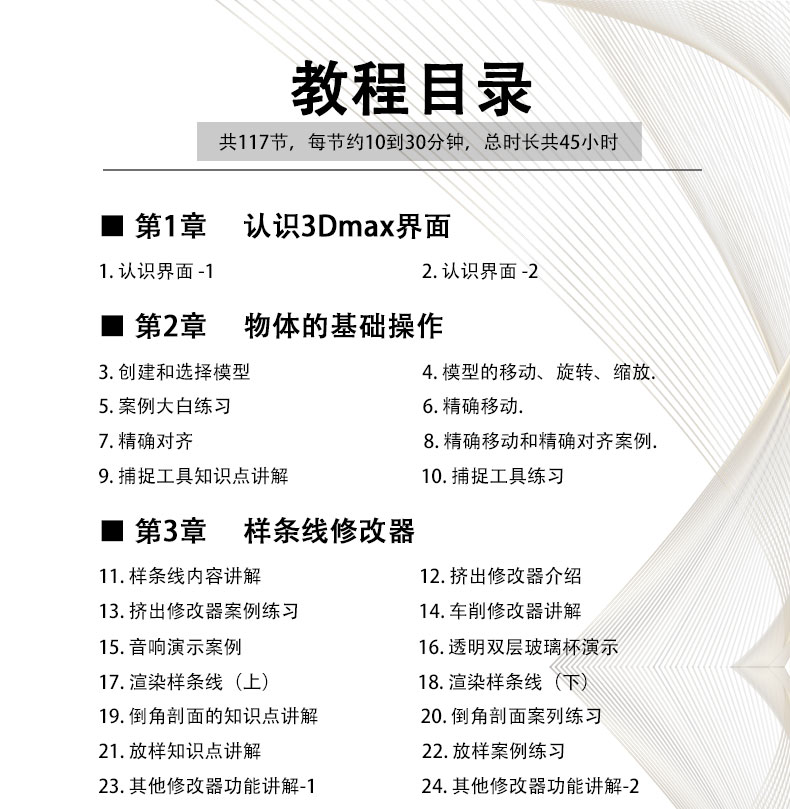 教程目录

共117节，每节约10到30分钟，总时长共45小时

■ 第1章　认识3Dmax界面

1. 认识界面 -1
2. 认识界面 -2

■ 第2章　物体的基础操作

3. 创建和选择模型
4. 模型的移动、旋转、缩放.
5. 案例大白练习
6. 精确移动.
7. 精确对齐
8. 精确移动和精确对齐案例.
9. 捕捉工具知识点讲解
10. 捕捉工具练习

■ 第3章　样条线修改器

11. 样条线内容讲解
12. 挤出修改器介绍
13. 挤出修改器案例练习
14. 车削修改器讲解
15. 音响演示案例
16. 透明双层玻璃杯演示
17. 渲染样条线（上）
18. 渲染样条线（下）
19. 倒角剖面的知识点讲解
20. 倒角剖面案列练习
21. 放样知识点讲解
22. 放样案例练习
23. 其他修改器功能讲解-1
24. 其他修改器功能讲解-2